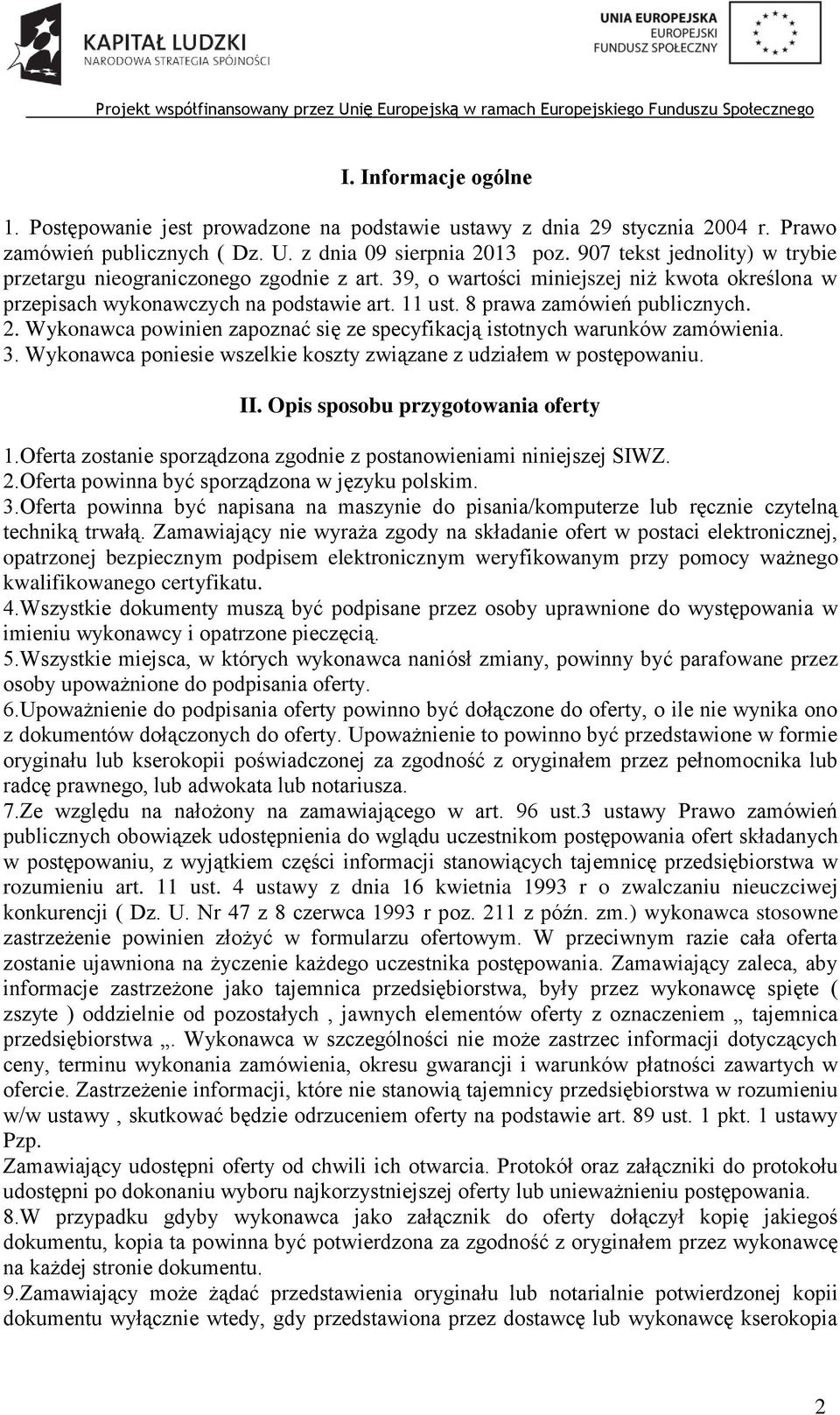 KAPITAŁ LUDZKI
NARODOWA STRATEGIA SPÓJNOŚCI

UNIA EUROPEJSKA
EUROPEJSKI
FUNDUSZ SPOŁECZNY

Projekt współfinansowany przez Unię Europejską w ramach Europejskiego Funduszu Społecznego

I. Informacje ogólne

1. Postępowanie jest prowadzone na podstawie ustawy z dnia 29 stycznia 2004 r. Prawo zamówień publicznych ( Dz. U. z dnia 09 sierpnia 2013 poz. 907 tekst jednolity) w trybie przetargu nieograniczonego zgodnie z art. 39, o wartości miniejszej niż kwota określona w przepisach wykonawczych na podstawie art. 11 ust. 8 prawa zamówień publicznych.
2. Wykonawca powinien zapoznać się ze specyfikacją istotnych warunków zamówienia.
3. Wykonawca poniesie wszelkie koszty związane z udziałem w postępowaniu.

II. Opis sposobu przygotowania oferty

1.Oferta zostanie sporządzona zgodnie z postanowieniami niniejszej SIWZ.
2.Oferta powinna być sporządzona w języku polskim.
3.Oferta powinna być napisana na maszynie do pisania/komputerze lub ręcznie czytelną techniką trwałą. Zamawiający nie wyraża zgody na składanie ofert w postaci elektronicznej, opatrzonej bezpiecznym podpisem elektronicznym weryfikowanym przy pomocy ważnego kwalifikowanego certyfikatu.
4.Wszystkie dokumenty muszą być podpisane przez osoby uprawnione do występowania w imieniu wykonawcy i opatrzone pieczęcią.
5.Wszystkie miejsca, w których wykonawca naniósł zmiany, powinny być parafowane przez osoby upoważnione do podpisania oferty.
6.Upoważnienie do podpisania oferty powinno być dołączone do oferty, o ile nie wynika ono z dokumentów dołączonych do oferty. Upoważnienie to powinno być przedstawione w formie oryginału lub kserokopii poświadczonej za zgodność z oryginałem przez pełnomocnika lub radcę prawnego, lub adwokata lub notariusza.
7.Ze względu na nałożony na zamawiającego w art. 96 ust.3 ustawy Prawo zamówień publicznych obowiązek udostępnienia do wglądu uczestnikom postępowania ofert składanych w postępowaniu, z wyjątkiem części informacji stanowiących tajemnicę przedsiębiorstwa w rozumieniu art. 11 ust. 4 ustawy z dnia 16 kwietnia 1993 r o zwalczaniu nieuczciwej konkurencji ( Dz. U. Nr 47 z 8 czerwca 1993 r poz. 211 z późn. zm.) wykonawca stosowne zastrzeżenie powinien złożyć w formularzu ofertowym. W przeciwnym razie cała oferta zostanie ujawniona na życzenie każdego uczestnika postępowania. Zamawiający zaleca, aby informacje zastrzeżone jako tajemnica przedsiębiorstwa, były przez wykonawcę spięte ( zszyte ) oddzielnie od pozostałych , jawnych elementów oferty z oznaczeniem „ tajemnica przedsiębiorstwa „. Wykonawca w szczególności nie może zastrzec informacji dotyczących ceny, terminu wykonania zamówienia, okresu gwarancji i warunków płatności zawartych w ofercie. Zastrzeżenie informacji, które nie stanowią tajemnicy przedsiębiorstwa w rozumieniu w/w ustawy , skutkować będzie odrzuceniem oferty na podstawie art. 89 ust. 1 pkt. 1 ustawy Pzp.
Zamawiający udostępni oferty od chwili ich otwarcia. Protokół oraz załączniki do protokołu udostępni po dokonaniu wyboru najkorzystniejszej oferty lub unieważnieniu postępowania.
8.W przypadku gdyby wykonawca jako załącznik do oferty dołączył kopię jakiegoś dokumentu, kopia ta powinna być potwierdzona za zgodność z oryginałem przez wykonawcę na każdej stronie dokumentu.
9.Zamawiający może żądać przedstawienia oryginału lub notarialnie potwierdzonej kopii dokumentu wyłącznie wtedy, gdy przedstawiona przez dostawcę lub wykonawcę kserokopia

2